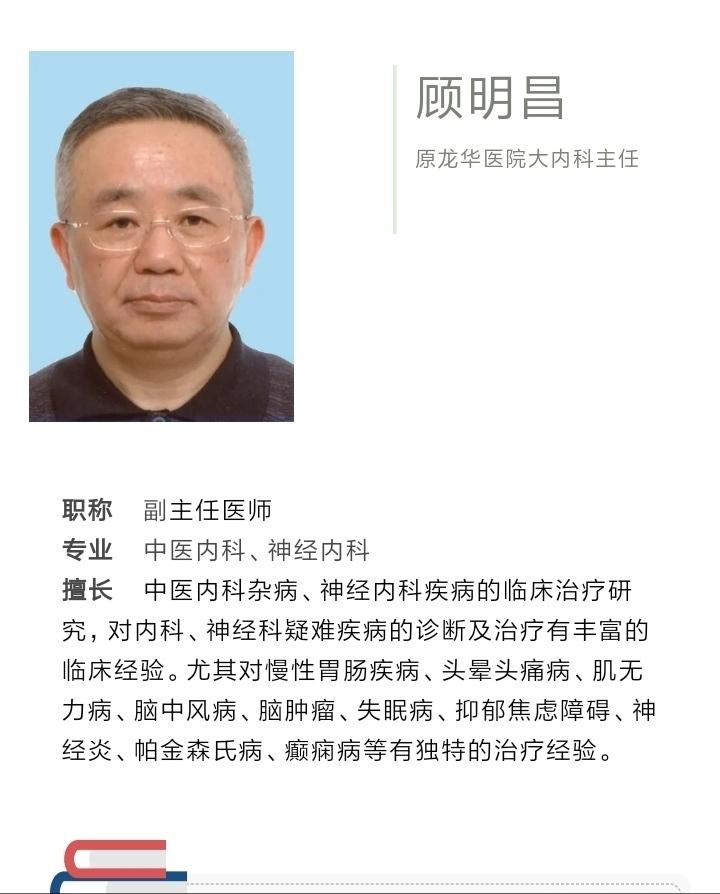 顾明昌

原龙华医院大内科主任

职称　副主任医师
专业　中医内科、神经内科
擅长　中医内科杂病、神经内科疾病的临床治疗研究，对内科、神经科疑难疾病的诊断及治疗有丰富的临床经验。尤其对慢性胃肠疾病、头晕头痛病、肌无力病、脑中风病、脑肿瘤、失眠病、抑郁焦虑障碍、神经炎、帕金森氏病、癫痫病等有独特的治疗经验。